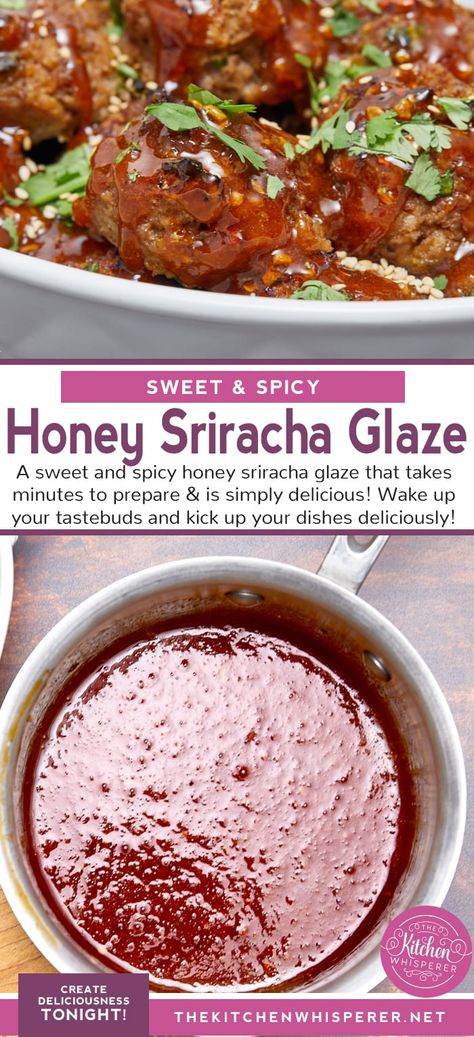 SWEET & SPICY

Honey Sriracha Glaze

A sweet and spicy honey sriracha glaze that takes minutes to prepare & is simply delicious! Wake up your tastebuds and kick up your dishes deliciously!

THE Kitchen WHISPERER

CREATE DELICIOUSNESS TONIGHT!

THEKITCHENWHISPERER.NET